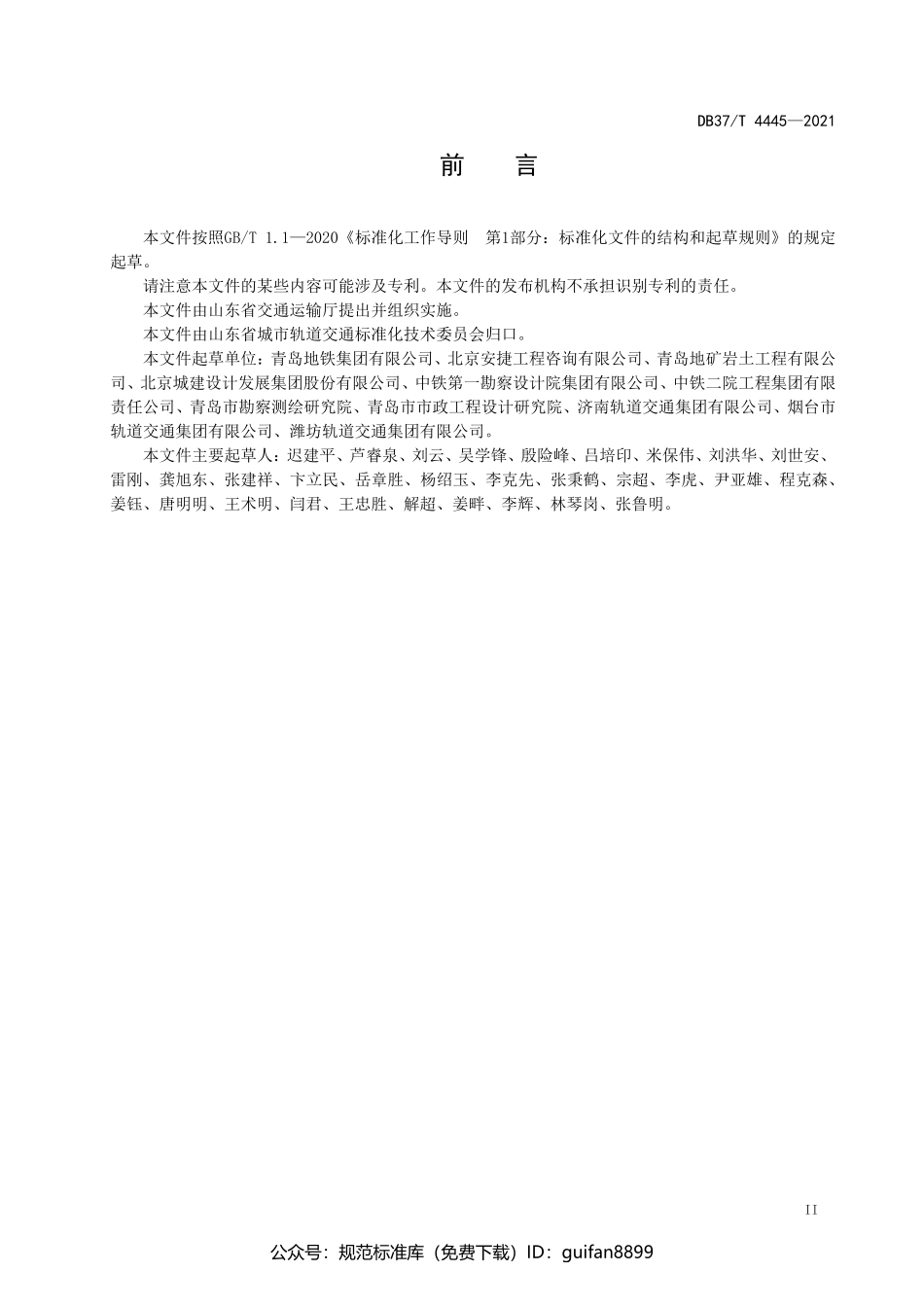 DB37/T 4445—2021

前　言

本文件按照GB/T 1.1—2020《标准化工作导则　第1部分：标准化文件的结构和起草规则》的规定起草。

请注意本文件的某些内容可能涉及专利。本文件的发布机构不承担识别专利的责任。

本文件由山东省交通运输厅提出并组织实施。

本文件由山东省城市轨道交通标准化技术委员会归口。

本文件起草单位：青岛地铁集团有限公司、北京安捷工程咨询有限公司、青岛地矿岩土工程有限公司、北京城建设计发展集团股份有限公司、中铁第一勘察设计院集团有限公司、中铁二院工程集团有限责任公司、青岛市勘察测绘研究院、青岛市市政工程设计研究院、济南轨道交通集团有限公司、烟台市轨道交通集团有限公司、潍坊轨道交通集团有限公司。

本文件主要起草人：迟建平、芦睿泉、刘云、吴学锋、殷险峰、吕培印、米保伟、刘洪华、刘世安、雷刚、龚旭东、张建祥、卞立民、岳章胜、杨绍玉、李克先、张秉鹤、宗超、李虎、尹亚雄、程克森、姜钰、唐明明、王术明、闫君、王忠胜、解超、姜畔、李辉、林琴岗、张鲁明。

II

公众号：规范标准库（免费下载）ID：guifan8899